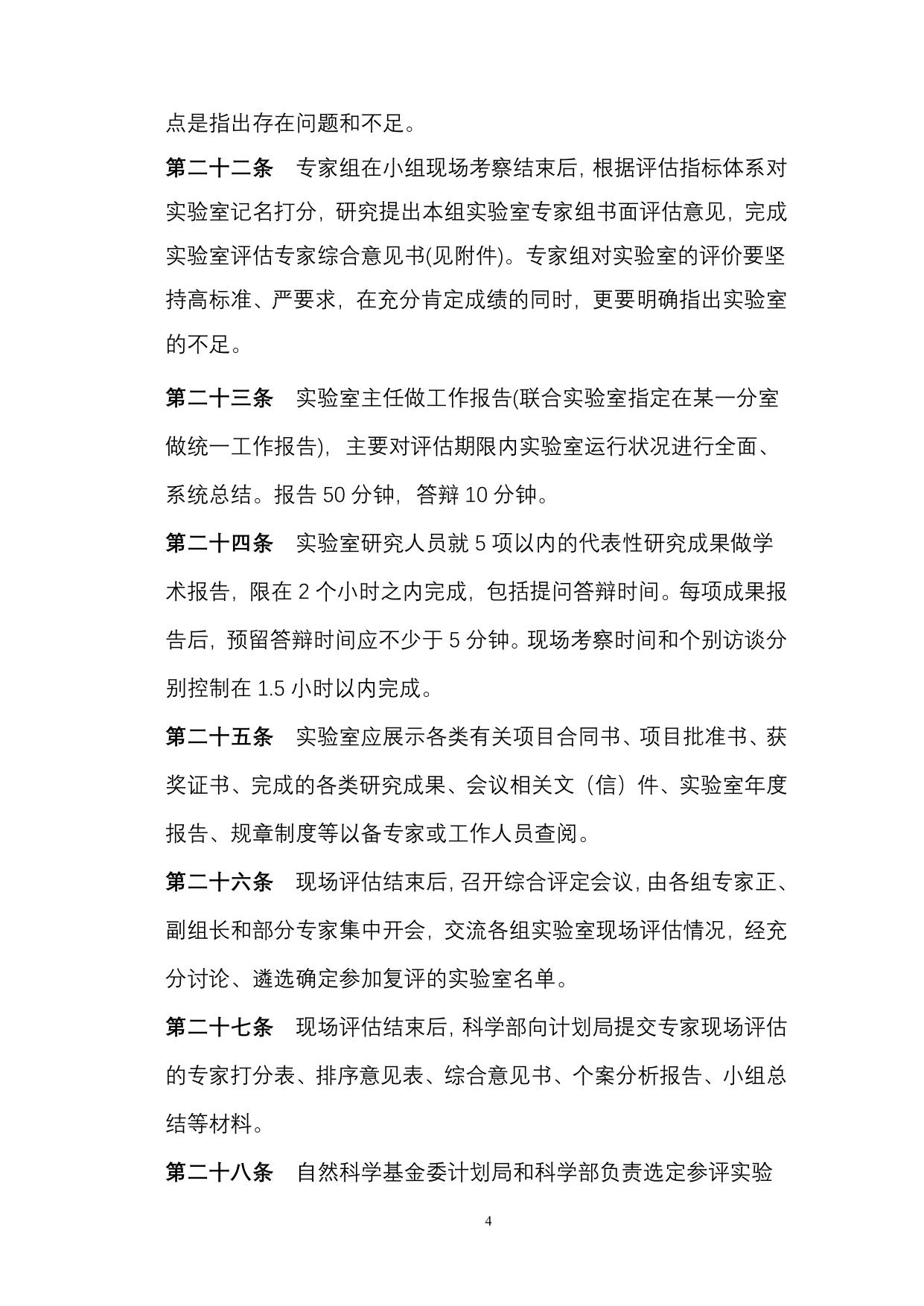 点是指出存在问题和不足。

第二十二条　专家组在小组现场考察结束后，根据评估指标体系对实验室记名打分，研究提出本组实验室专家组书面评估意见，完成实验室评估专家综合意见书(见附件)。专家组对实验室的评价要坚持高标准、严要求，在充分肯定成绩的同时，更要明确指出实验室的不足。

第二十三条　实验室主任做工作报告(联合实验室指定在某一分室做统一工作报告)，主要对评估期限内实验室运行状况进行全面、系统总结。报告 50 分钟，答辩 10 分钟。

第二十四条　实验室研究人员就 5 项以内的代表性研究成果做学术报告，限在 2 个小时之内完成，包括提问答辩时间。每项成果报告后，预留答辩时间应不少于 5 分钟。现场考察时间和个别访谈分别控制在 1.5 小时以内完成。

第二十五条　实验室应展示各类有关项目合同书、项目批准书、获奖证书、完成的各类研究成果、会议相关文（信）件、实验室年度报告、规章制度等以备专家或工作人员查阅。

第二十六条　现场评估结束后，召开综合评定会议，由各组专家正、副组长和部分专家集中开会，交流各组实验室现场评估情况，经充分讨论、遴选确定参加复评的实验室名单。

第二十七条　现场评估结束后，科学部向计划局提交专家现场评估的专家打分表、排序意见表、综合意见书、个案分析报告、小组总结等材料。

第二十八条　自然科学基金委计划局和科学部负责选定参评实验

4